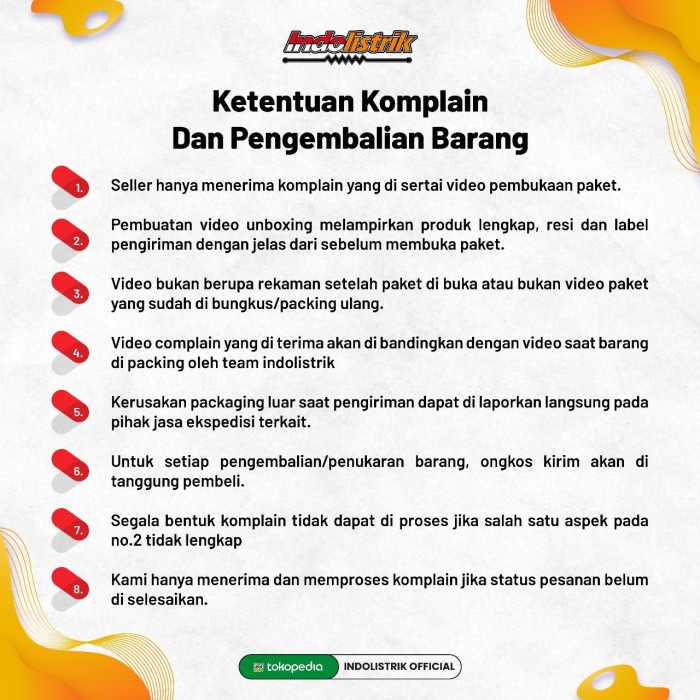 indolistrik

Ketentuan Komplain Dan Pengembalian Barang

1. Seller hanya menerima komplain yang di sertai video pembukaan paket.

2. Pembuatan video unboxing melampirkan produk lengkap, resi dan label pengiriman dengan jelas dari sebelum membuka paket.

3. Video bukan berupa rekaman setelah paket di buka atau bukan video paket yang sudah di bungkus/packing ulang.

4. Video complain yang di terima akan di bandingkan dengan video saat barang di packing oleh team indolistrik

5. Kerusakan packaging luar saat pengiriman dapat di laporkan langsung pada pihak jasa ekspedisi terkait.

6. Untuk setiap pengembalian/penukaran barang, ongkos kirim akan di tanggung pembeli.

7. Segala bentuk komplain tidak dapat di proses jika salah satu aspek pada no.2 tidak lengkap

8. Kami hanya menerima dan memproses komplain jika status pesanan belum di selesaikan.

tokopedia INDOLISTRIK OFFICIAL